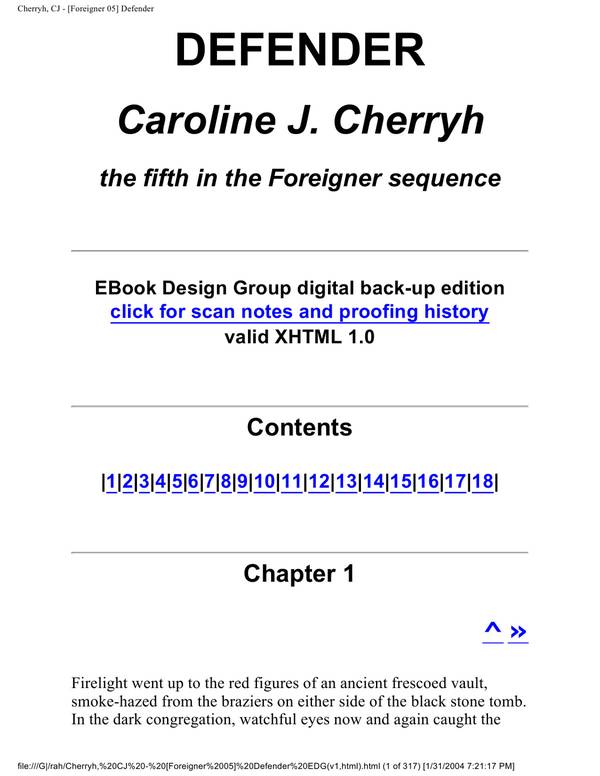 Cherryh, CJ - [Foreigner 05] Defender

DEFENDER

Caroline J. Cherryh

the fifth in the Foreigner sequence

EBook Design Group digital back-up edition
click for scan notes and proofing history
valid XHTML 1.0

Contents

|1|2|3|4|5|6|7|8|9|10|11|12|13|14|15|16|17|18|

Chapter 1

^ »

Firelight went up to the red figures of an ancient frescoed vault, smoke-hazed from the braziers on either side of the black stone tomb. In the dark congregation, watchful eyes now and again caught the

file:///G|/rah/Cherryh,%20CJ%20-%20[Foreigner%2005]%20Defender%20EDG(v1,html).html (1 of 317) [1/31/2004 7:21:17 PM]